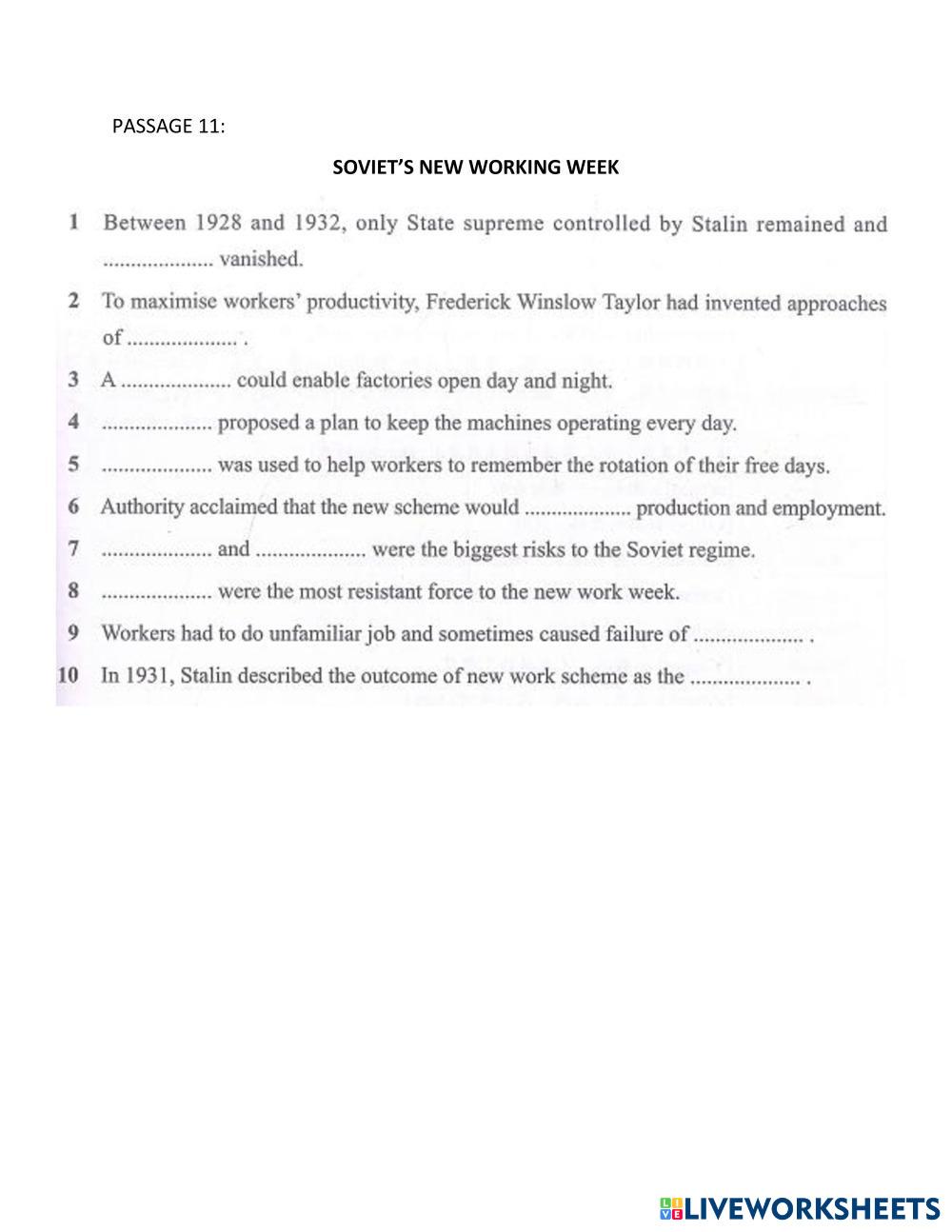 PASSAGE 11:

SOVIET'S NEW WORKING WEEK

1 Between 1928 and 1932, only State supreme controlled by Stalin remained and .................... vanished.

2 To maximise workers' productivity, Frederick Winslow Taylor had invented approaches of .................... .

3 A .................... could enable factories open day and night.

4 .................... proposed a plan to keep the machines operating every day.

5 .................... was used to help workers to remember the rotation of their free days.

6 Authority acclaimed that the new scheme would .................... production and employment.

7 .................... and .................... were the biggest risks to the Soviet regime.

8 .................... were the most resistant force to the new work week.

9 Workers had to do unfamiliar job and sometimes caused failure of .................... .

10 In 1931, Stalin described the outcome of new work scheme as the .................... .

LIVEWORKSHEETS